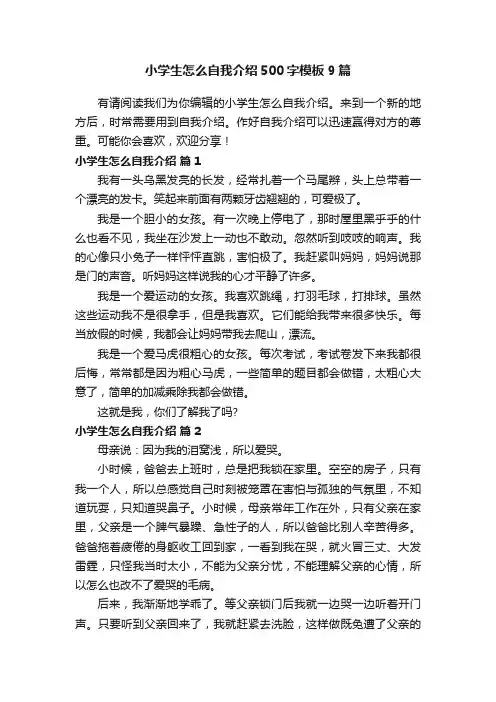 小学生怎么自我介绍500字模板9篇

有请阅读我们为你编辑的小学生怎么自我介绍。来到一个新的地方后，时常需要用到自我介绍。作好自我介绍可以迅速赢得对方的尊重。可能你会喜欢，欢迎分享！

小学生怎么自我介绍 篇1

我有一头乌黑发亮的长发，经常扎着一个马尾辫，头上总带着一个漂亮的发卡。笑起来前面有两颗牙齿翘翘的，可爱极了。

我是一个胆小的女孩。有一次晚上停电了，那时屋里黑乎乎的什么也看不见，我坐在沙发上一动也不敢动。忽然听到吱吱的响声。我的心像只小兔子一样怦怦直跳，害怕极了。我赶紧叫妈妈，妈妈说那是门的声音。听妈妈这样说我的心才平静了许多。

我是一个爱运动的女孩。我喜欢跳绳，打羽毛球，打排球。虽然这些运动我不是很拿手，但是我喜欢。它们能给我带来很多快乐。每当放假的时候，我都会让妈妈带我去爬山，漂流。

我是一个爱马虎很粗心的女孩。每次考试，考试卷发下来我都很后悔，常常都是因为粗心马虎，一些简单的题目都会做错，太粗心大意了，简单的加减乘除我都会做错。

这就是我，你们了解我了吗?

小学生怎么自我介绍 篇2

母亲说：因为我的泪窝浅，所以爱哭。

小时候，爸爸去上班时，总是把我锁在家里。空空的房子，只有我一个人，所以总感觉自己时刻被笼罩在害怕与孤独的气氛里，不知道玩耍，只知道哭鼻子。小时候，母亲常年工作在外，只有父亲在家里，父亲是一个脾气暴躁、急性子的人，所以爸爸比别人辛苦得多。爸爸拖着疲倦的身躯收工回到家，一看到我在哭，就火冒三丈、大发雷霆，只怪我当时太小，不能为父亲分忧，不能理解父亲的心情，所以怎么也改不了爱哭的毛病。

后来，我渐渐地学乖了。等父亲锁门后我就一边哭一边听着开门声。只要听到父亲回来了，我就赶紧去洗脸，这样做既免遭了父亲的